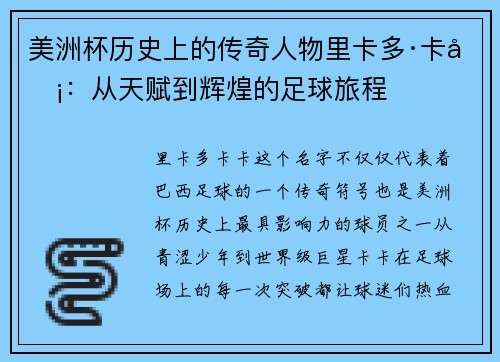 美洲杯历史上的传奇人物里卡多·卡å¡：从天赋到辉煌的足球旅程

里卡多卡卡这个名字不仅仅代表着巴西足球的一个传奇符号也是美洲杯历史上最具影响力的球员之一从青涩少年到世界级巨星卡卡在足球场上的每一次突破都让球迷们热血